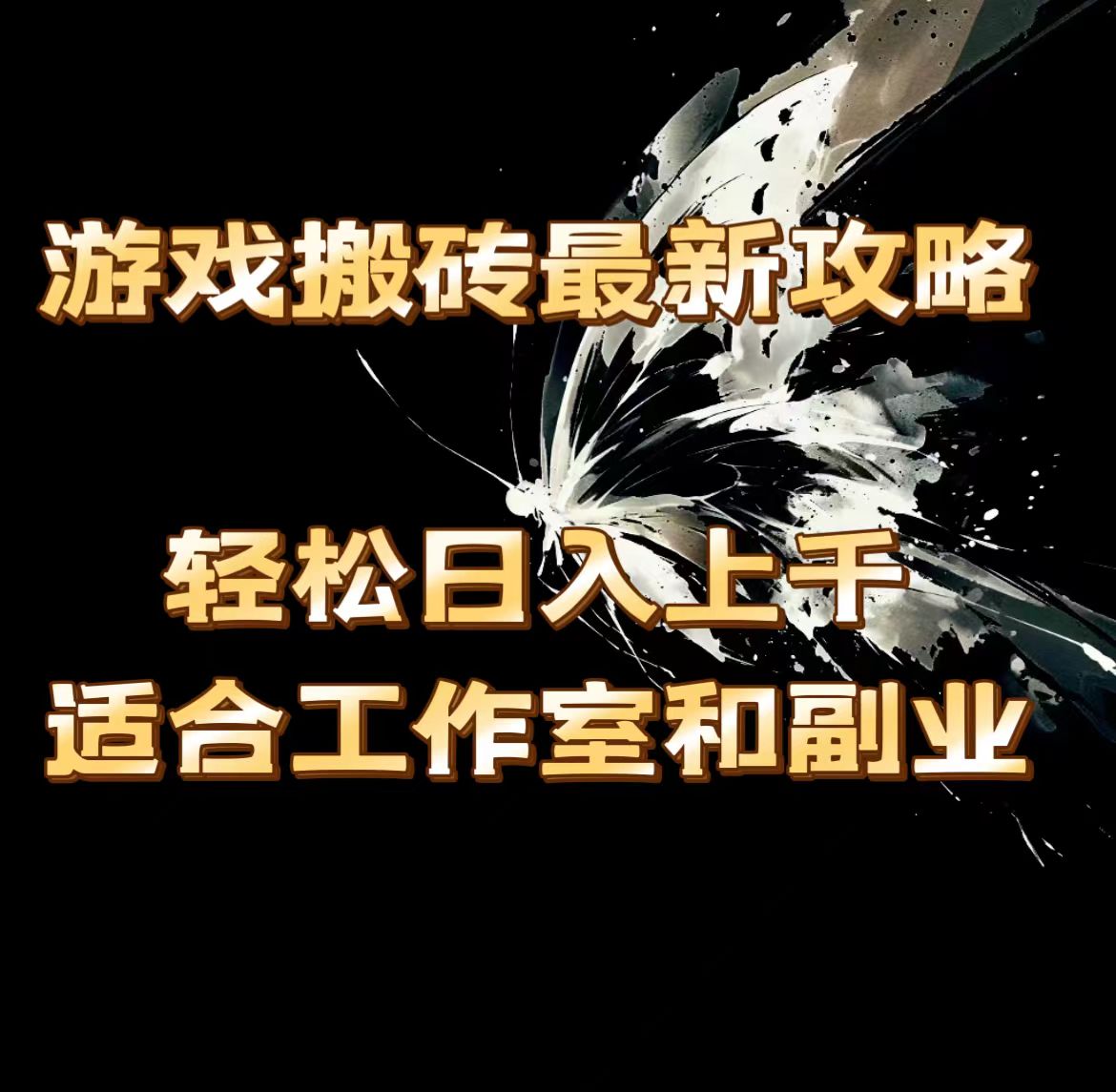 游戏搬砖最新攻略

轻松日入上千
适合工作室和副业